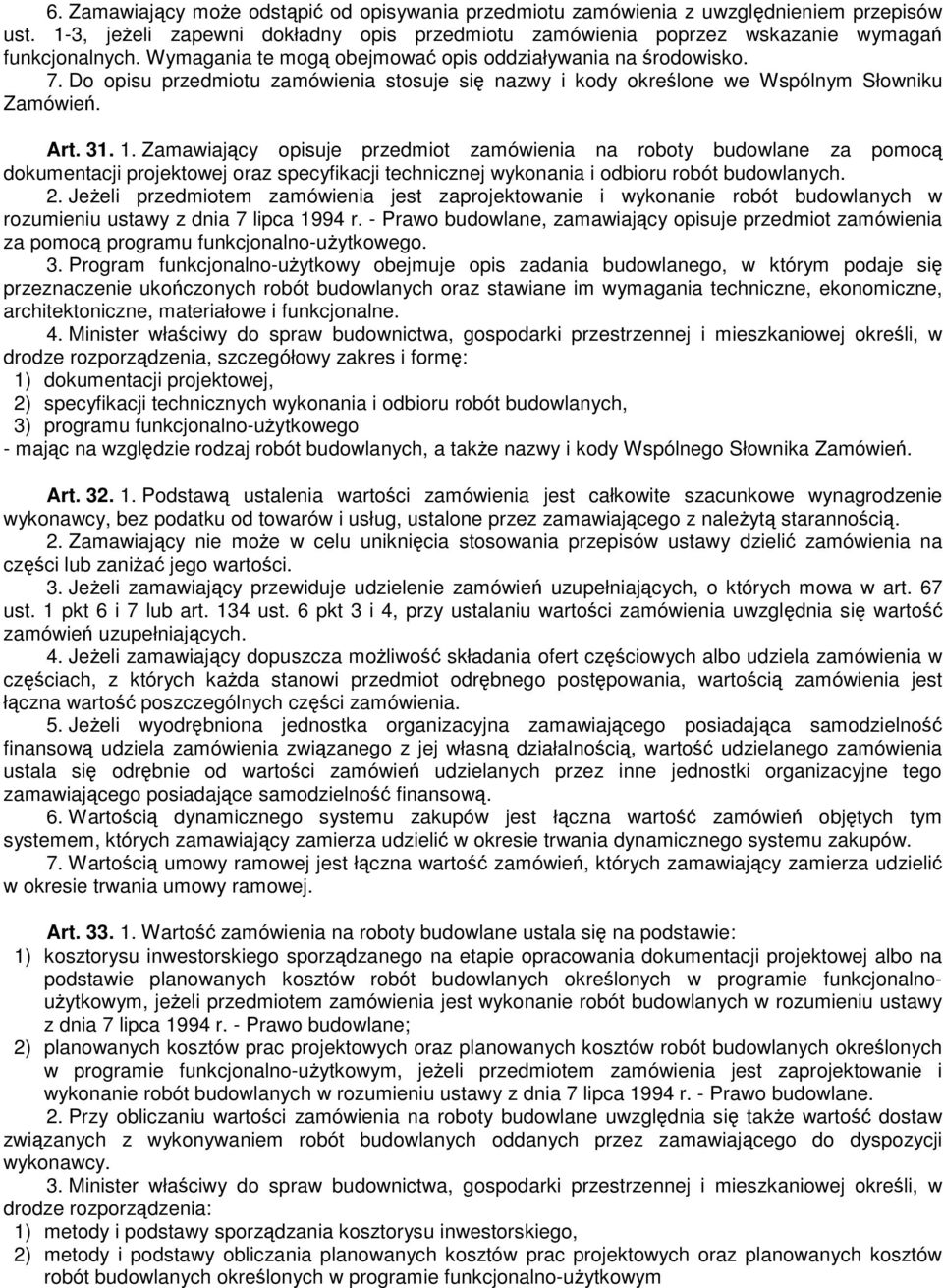 6. Zamawiający może odstąpić od opisywania przedmiotu zamówienia z uwzględnieniem przepisów ust. 1-3, jeżeli zapewni dokładny opis przedmiotu zamówienia poprzez wskazanie wymagań funkcjonalnych. Wymagania te mogą obejmować opis oddziaływania na środowisko.

7. Do opisu przedmiotu zamówienia stosuje się nazwy i kody określone we Wspólnym Słowniku Zamówień.

Art. 31. 1. Zamawiający opisuje przedmiot zamówienia na roboty budowlane za pomocą dokumentacji projektowej oraz specyfikacji technicznej wykonania i odbioru robót budowlanych.

2. Jeżeli przedmiotem zamówienia jest zaprojektowanie i wykonanie robót budowlanych w rozumieniu ustawy z dnia 7 lipca 1994 r. - Prawo budowlane, zamawiający opisuje przedmiot zamówienia za pomocą programu funkcjonalno-użytkowego.

3. Program funkcjonalno-użytkowy obejmuje opis zadania budowlanego, w którym podaje się przeznaczenie ukończonych robót budowlanych oraz stawiane im wymagania techniczne, ekonomiczne, architektoniczne, materiałowe i funkcjonalne.

4. Minister właściwy do spraw budownictwa, gospodarki przestrzennej i mieszkaniowej określi, w drodze rozporządzenia, szczegółowy zakres i formę:
1) dokumentacji projektowej,
2) specyfikacji technicznych wykonania i odbioru robót budowlanych,
3) programu funkcjonalno-użytkowego
- mając na względzie rodzaj robót budowlanych, a także nazwy i kody Wspólnego Słownika Zamówień.

Art. 32. 1. Podstawą ustalenia wartości zamówienia jest całkowite szacunkowe wynagrodzenie wykonawcy, bez podatku od towarów i usług, ustalone przez zamawiającego z należytą starannością.

2. Zamawiający nie może w celu uniknięcia stosowania przepisów ustawy dzielić zamówienia na części lub zaniżać jego wartości.

3. Jeżeli zamawiający przewiduje udzielenie zamówień uzupełniających, o których mowa w art. 67 ust. 1 pkt 6 i 7 lub art. 134 ust. 6 pkt 3 i 4, przy ustalaniu wartości zamówienia uwzględnia się wartość zamówień uzupełniających.

4. Jeżeli zamawiający dopuszcza możliwość składania ofert częściowych albo udziela zamówienia w częściach, z których każda stanowi przedmiot odrębnego postępowania, wartością zamówienia jest łączna wartość poszczególnych części zamówienia.

5. Jeżeli wyodrębniona jednostka organizacyjna zamawiającego posiadająca samodzielność finansową udziela zamówienia związanego z jej własną działalnością, wartość udzielanego zamówienia ustala się odrębnie od wartości zamówień udzielanych przez inne jednostki organizacyjne tego zamawiającego posiadające samodzielność finansową.

6. Wartością dynamicznego systemu zakupów jest łączna wartość zamówień objętych tym systemem, których zamawiający zamierza udzielić w okresie trwania dynamicznego systemu zakupów.

7. Wartością umowy ramowej jest łączna wartość zamówień, których zamawiający zamierza udzielić w okresie trwania umowy ramowej.

Art. 33. 1. Wartość zamówienia na roboty budowlane ustala się na podstawie:
1) kosztorysu inwestorskiego sporządzanego na etapie opracowania dokumentacji projektowej albo na podstawie planowanych kosztów robót budowlanych określonych w programie funkcjonalno-użytkowym, jeżeli przedmiotem zamówienia jest wykonanie robót budowlanych w rozumieniu ustawy z dnia 7 lipca 1994 r. - Prawo budowlane;
2) planowanych kosztów prac projektowych oraz planowanych kosztów robót budowlanych określonych w programie funkcjonalno-użytkowym, jeżeli przedmiotem zamówienia jest zaprojektowanie i wykonanie robót budowlanych w rozumieniu ustawy z dnia 7 lipca 1994 r. - Prawo budowlane.

2. Przy obliczaniu wartości zamówienia na roboty budowlane uwzględnia się także wartość dostaw związanych z wykonywaniem robót budowlanych oddanych przez zamawiającego do dyspozycji wykonawcy.

3. Minister właściwy do spraw budownictwa, gospodarki przestrzennej i mieszkaniowej określi, w drodze rozporządzenia:
1) metody i podstawy sporządzania kosztorysu inwestorskiego,
2) metody i podstawy obliczania planowanych kosztów prac projektowych oraz planowanych kosztów robót budowlanych określonych w programie funkcjonalno-użytkowym